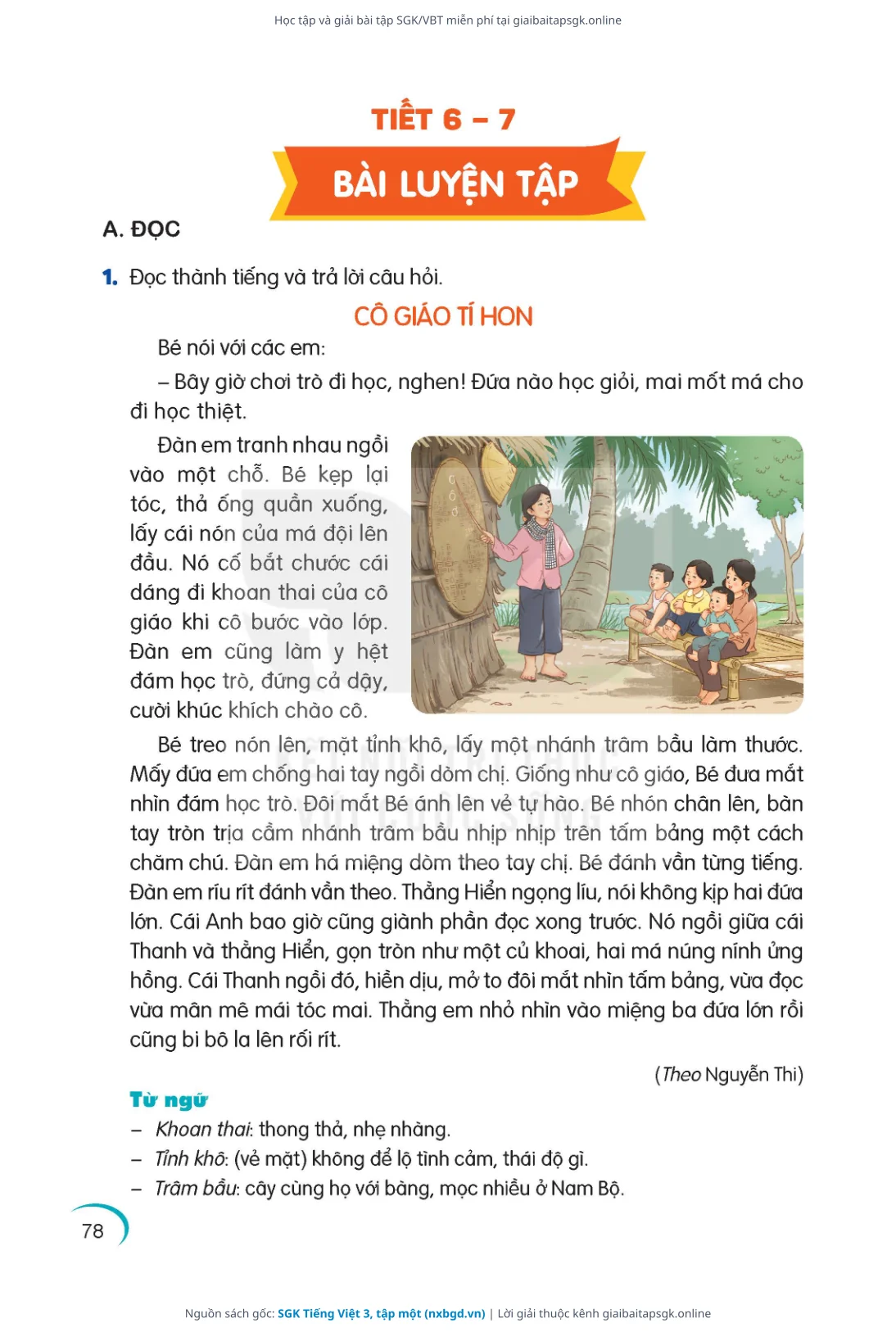 Học tập và giải bài tập SGK/VBT miễn phí tại giaibaitapsgk.online

TIẾT 6 – 7

BÀI LUYỆN TẬP

A. ĐỌC

1. Đọc thành tiếng và trả lời câu hỏi.

CÔ GIÁO TÍ HON

Bé nói với các em:

– Bây giờ chơi trò đi học, nghen! Đứa nào học giỏi, mai mốt má cho đi học thiệt.

Đàn em tranh nhau ngồi vào một chỗ. Bé kẹp lại tóc, thả ống quần xuống, lấy cái nón của má đội lên đầu. Nó cố bắt chước cái dáng đi khoan thai của cô giáo khi cô bước vào lớp. Đàn em cũng làm y hệt đám học trò, đứng cả dậy, cười khúc khích chào cô.

Bé treo nón lên, mặt tỉnh khô, lấy một nhánh trâm bầu làm thước. Mấy đứa em chống hai tay ngồi dòm chị. Giống như cô giáo, Bé đưa mắt nhìn đám học trò. Đôi mắt Bé ánh lên vẻ tự hào. Bé nhón chân lên, bàn tay tròn trịa cầm nhánh trâm bầu nhịp nhịp trên tấm bảng một cách chăm chú. Đàn em há miệng dòm theo tay chị. Bé đánh vần từng tiếng. Đàn em ríu rít đánh vần theo. Thằng Hiển ngọng líu, nói không kịp hai đứa lớn. Cái Anh bao giờ cũng giành phần đọc xong trước. Nó ngồi giữa cái Thanh và thằng Hiển, gọn tròn như một củ khoai, hai má núng nính ửng hồng. Cái Thanh ngồi đó, hiền dịu, mở to đôi mắt nhìn tấm bảng, vừa đọc vừa mân mê mái tóc mai. Thằng em nhỏ nhìn vào miệng ba đứa lớn rồi cũng bi bô la lên rối rít.

(Theo Nguyễn Thi)

Từ ngữ

– Khoan thai: thong thả, nhẹ nhàng.
– Tỉnh khô: (vẻ mặt) không để lộ tình cảm, thái độ gì.
– Trâm bầu: cây cùng họ với bàng, mọc nhiều ở Nam Bộ.

78

Nguồn sách gốc: SGK Tiếng Việt 3, tập một (nxbgd.vn) | Lời giải thuộc kênh giaibaitapsgk.online